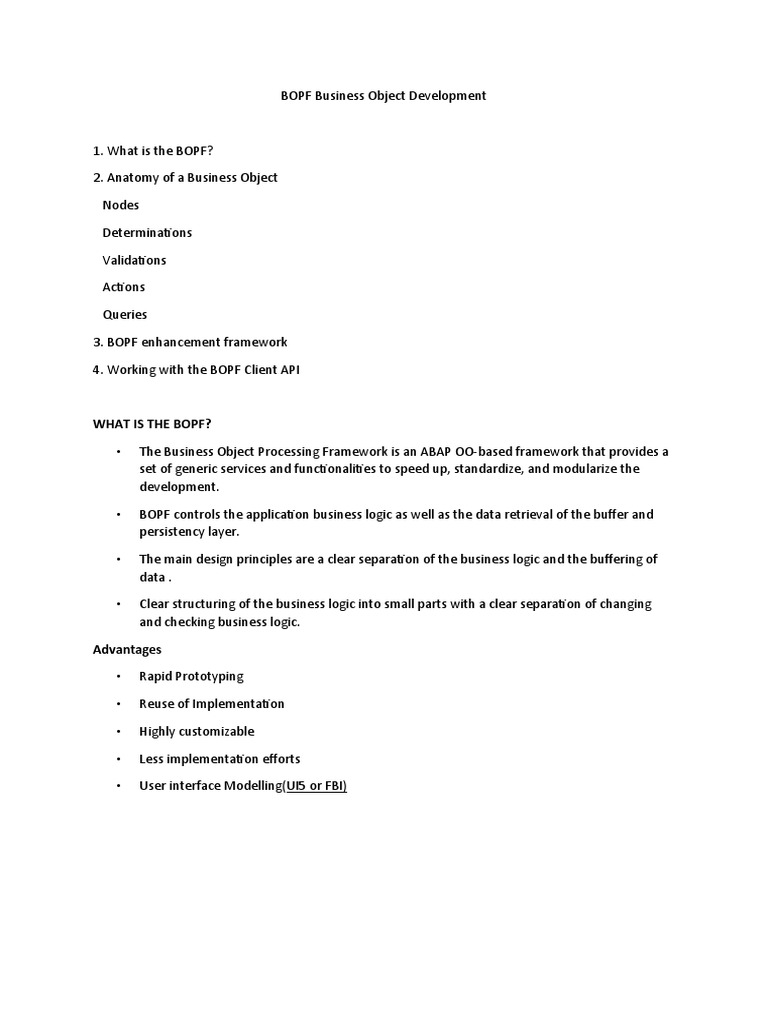 BOPF Business Object Development

1. What is the BOPF?

2. Anatomy of a Business Object

Nodes

Determinations

Validations

Actions

Queries

3. BOPF enhancement framework

4. Working with the BOPF Client API

WHAT IS THE BOPF?

• The Business Object Processing Framework is an ABAP OO-based framework that provides a set of generic services and functionalities to speed up, standardize, and modularize the development.

• BOPF controls the application business logic as well as the data retrieval of the buffer and persistency layer.

• The main design principles are a clear separation of the business logic and the buffering of data .

• Clear structuring of the business logic into small parts with a clear separation of changing and checking business logic.

Advantages

• Rapid Prototyping

• Reuse of Implementation

• Highly customizable

• Less implementation efforts

• User interface Modelling(UI5 or FBI)